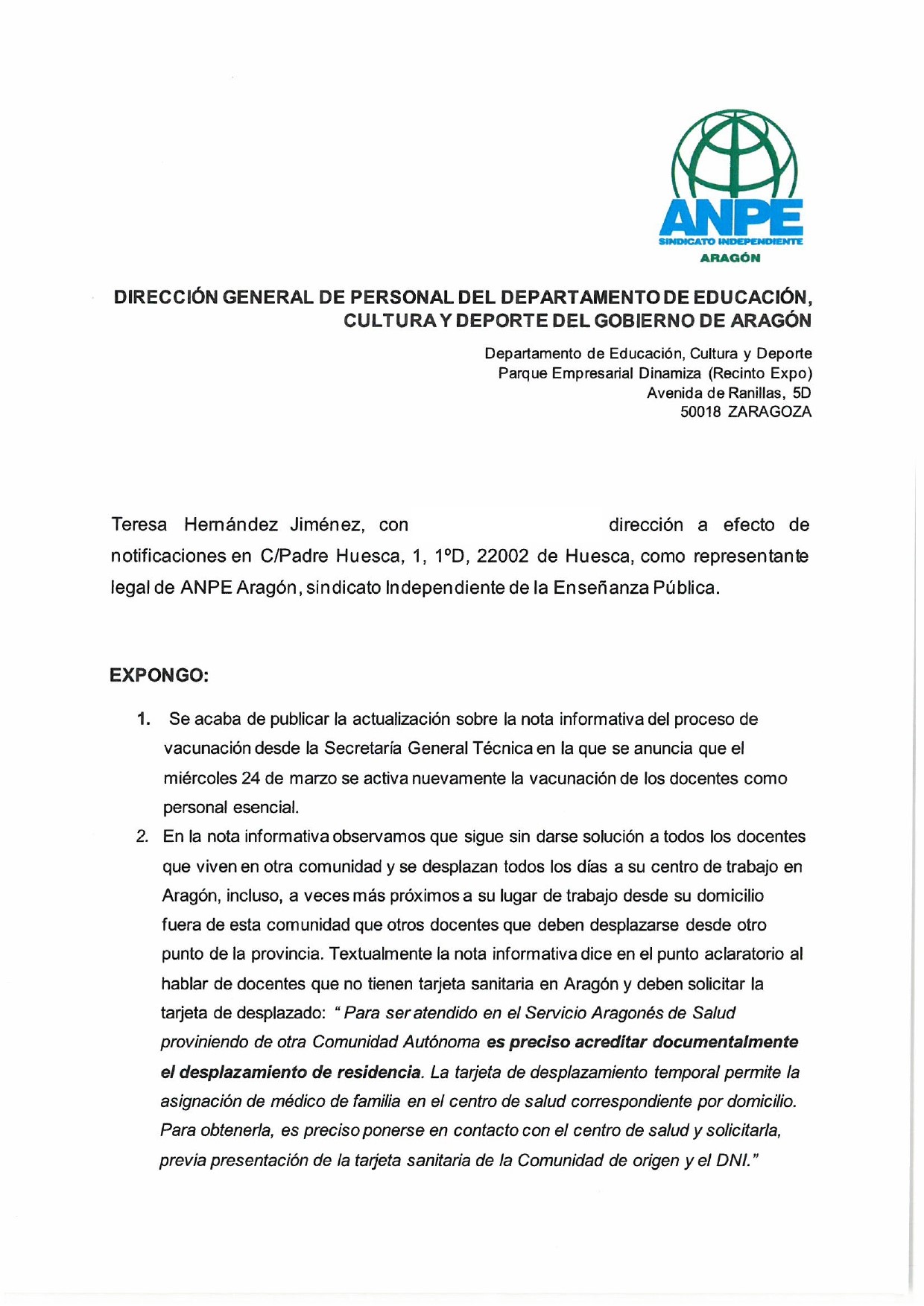 ANPE
SINDICATO INDEPENDIENTE
ARAGÓN

DIRECCIÓN GENERAL DE PERSONAL DEL DEPARTAMENTO DE EDUCACIÓN, CULTURA Y DEPORTE DEL GOBIERNO DE ARAGÓN

Departamento de Educación, Cultura y Deporte
Parque Empresarial Dinamiza (Recinto Expo)
Avenida de Ranillas, 5D
50018 ZARAGOZA

Teresa Hernández Jiménez, con dirección a efecto de notificaciones en C/Padre Huesca, 1, 1ºD, 22002 de Huesca, como representante legal de ANPE Aragón, sindicato Independiente de la Enseñanza Pública.

EXPONGO:

1. Se acaba de publicar la actualización sobre la nota informativa del proceso de vacunación desde la Secretaría General Técnica en la que se anuncia que el miércoles 24 de marzo se activa nuevamente la vacunación de los docentes como personal esencial.
2. En la nota informativa observamos que sigue sin darse solución a todos los docentes que viven en otra comunidad y se desplazan todos los días a su centro de trabajo en Aragón, incluso, a veces más próximos a su lugar de trabajo desde su domicilio fuera de esta comunidad que otros docentes que deben desplazarse desde otro punto de la provincia. Textualmente la nota informativa dice en el punto aclaratorio al hablar de docentes que no tienen tarjeta sanitaria en Aragón y deben solicitar la tarjeta de desplazado: "Para ser atendido en el Servicio Aragonés de Salud proviniendo de otra Comunidad Autónoma es preciso acreditar documentalmente el desplazamiento de residencia. La tarjeta de desplazamiento temporal permite la asignación de médico de familia en el centro de salud correspondiente por domicilio. Para obtenerla, es preciso ponerse en contacto con el centro de salud y solicitarla, previa presentación de la tarjeta sanitaria de la Comunidad de origen y el DNI."